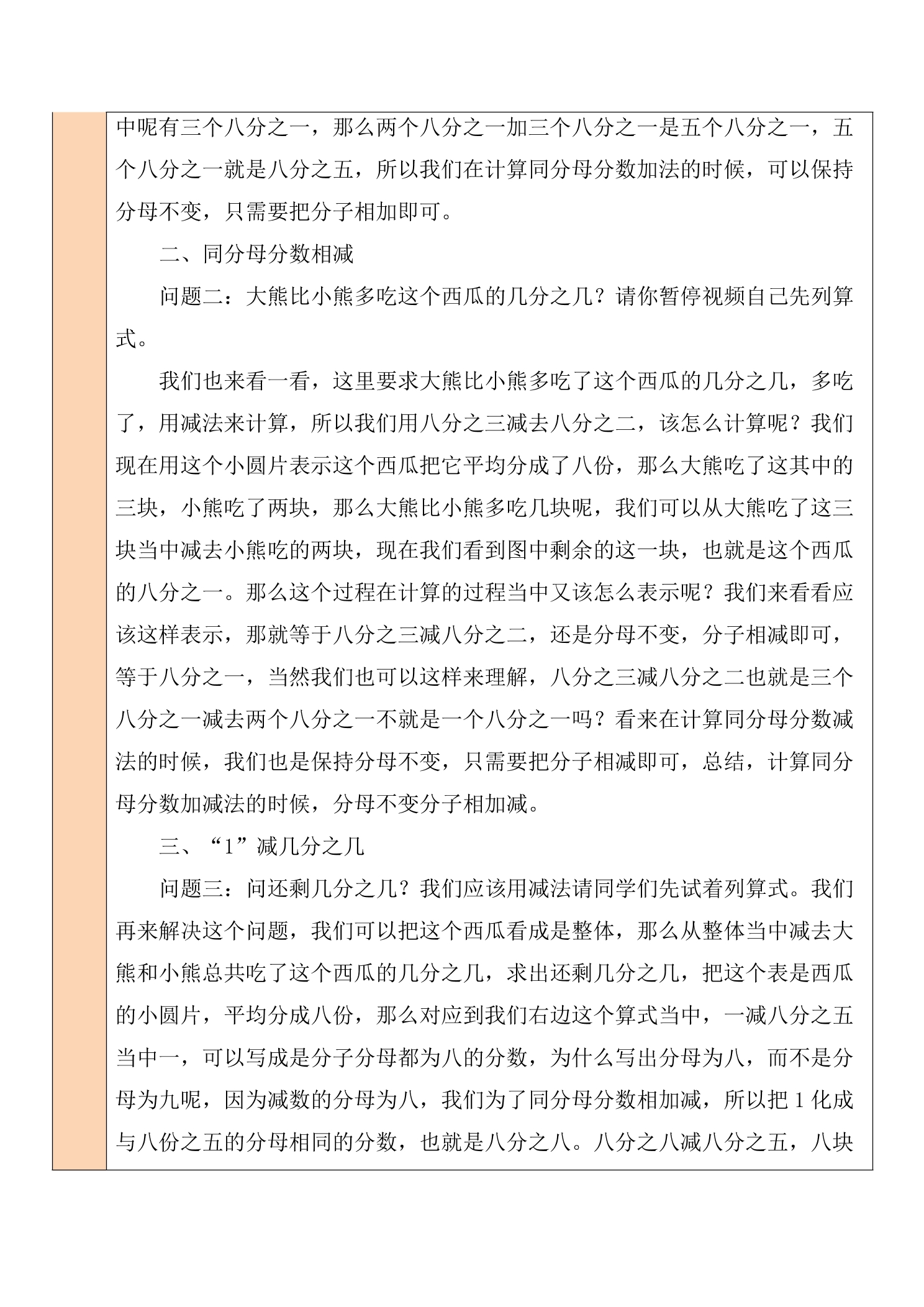 中呢有三个八分之一，那么两个八分之一加三个八分之一是五个八分之一，五个八分之一就是八分之五，所以我们在计算同分母分数加法的时候，可以保持分母不变，只需要把分子相加即可。

二、同分母分数相减

问题二：大熊比小熊多吃这个西瓜的几分之几？请你暂停视频自己先列算式。

我们也来看一看，这里要求大熊比小熊多吃了这个西瓜的几分之几，多吃了，用减法来计算，所以我们用八分之三减去八分之二，该怎么计算呢？我们现在用这个小圆片表示这个西瓜把它平均分成了八份，那么大熊吃了这其中的三块，小熊吃了两块，那么大熊比小熊多吃几块呢，我们可以从大熊吃了这三块当中减去小熊吃的两块，现在我们看到图中剩余的这一块，也就是这个西瓜的八分之一。那么这个过程在计算的过程当中又该怎么表示呢？我们来看看应该这样表示，那就等于八分之三减八分之二，还是分母不变，分子相减即可，等于八分之一，当然我们也可以这样来理解，八分之三减八分之二也就是三个八分之一减去两个八分之一不就是一个八分之一吗？看来在计算同分母分数减法的时候，我们也是保持分母不变，只需要把分子相减即可，总结，计算同分母分数加减法的时候，分母不变分子相加减。

三、“1”减几分之几

问题三：问还剩几分之几？我们应该用减法请同学们先试着列算式。我们再来解决这个问题，我们可以把这个西瓜看成是整体，那么从整体当中减去大熊和小熊总共吃了这个西瓜的几分之几，求出还剩几分之几，把这个表是西瓜的小圆片，平均分成八份，那么对应到我们右边这个算式当中，一减八分之五当中一，可以写成是分子分母都为八的分数，为什么写出分母为八，而不是分母为九呢，因为减数的分母为八，我们为了同分母分数相加减，所以把1化成与八份之五的分母相同的分数，也就是八分之八。八分之八减八分之五，八块